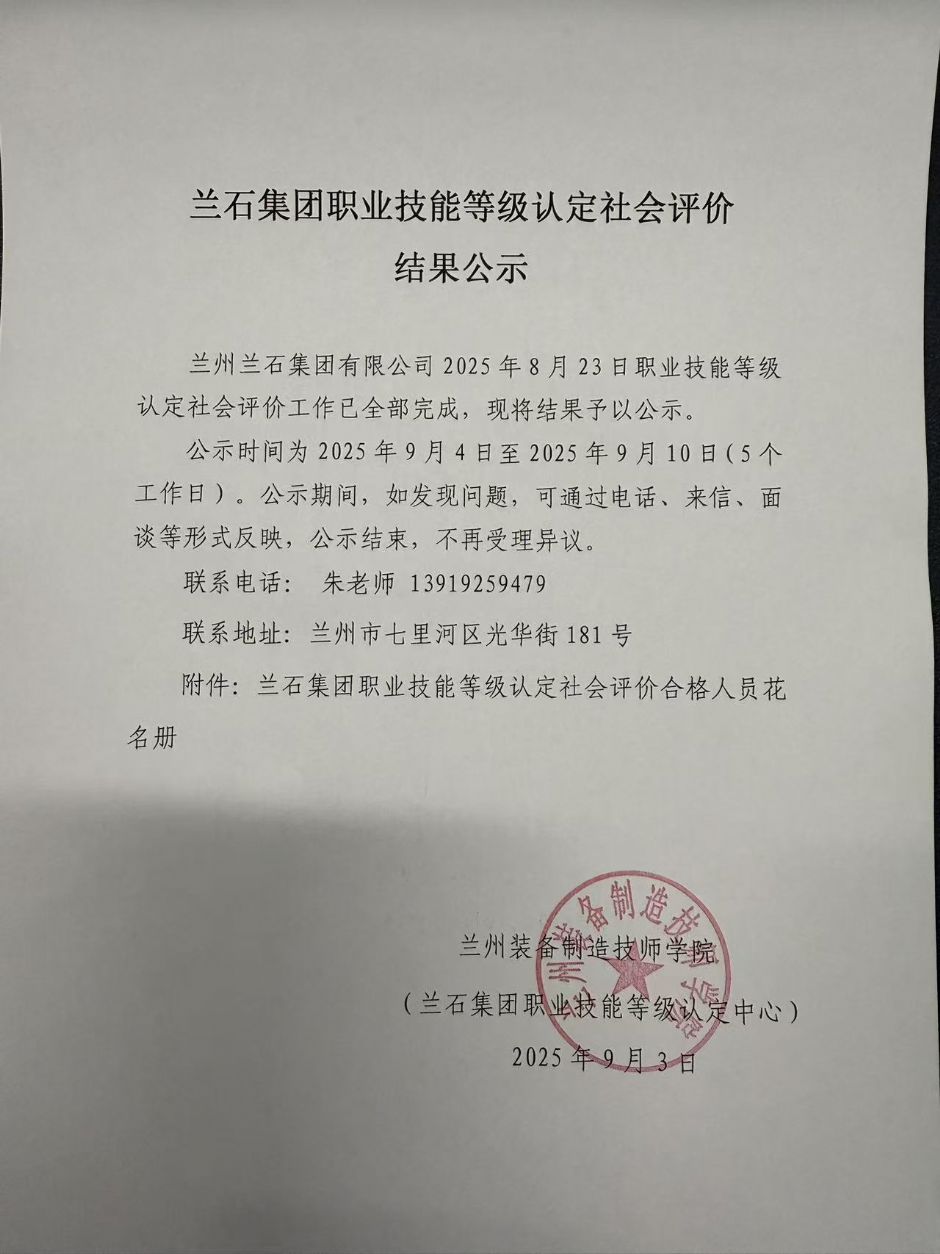 兰石集团职业技能等级认定社会评价
结果公示

兰州兰石集团有限公司 2025 年 8 月 23 日职业技能等级认定社会评价工作已全部完成，现将结果予以公示。

公示时间为 2025 年 9 月 4 日至 2025 年 9 月 10 日（5 个工作日）。公示期间，如发现问题，可通过电话、来信、面谈等形式反映，公示结束，不再受理异议。

联系电话： 朱老师 13919259479

联系地址：兰州市七里河区光华街 181 号

附件：兰石集团职业技能等级认定社会评价合格人员花名册

兰州装备制造技师学院
（兰石集团职业技能等级认定中心）
2025 年 9 月 3 日

兰州装备制造技师学院